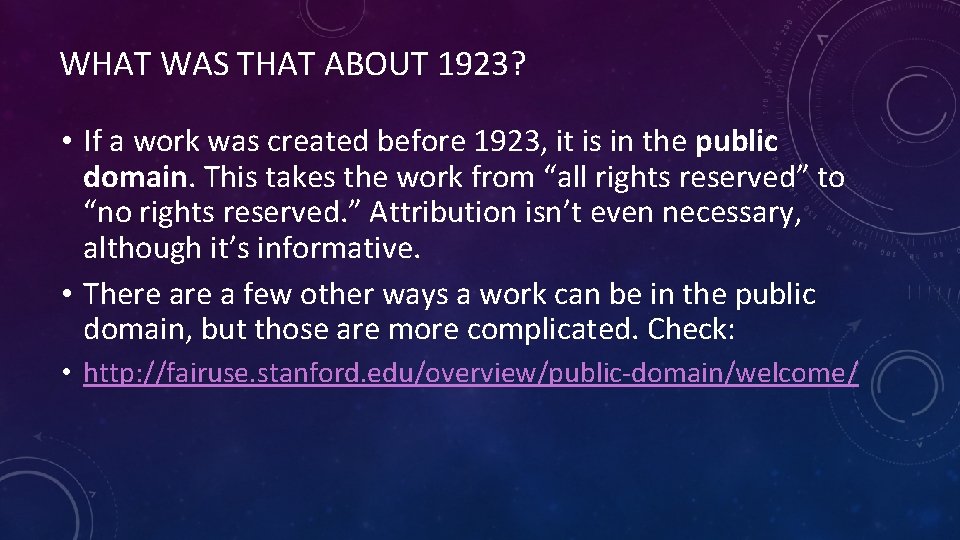 WHAT WAS THAT ABOUT 1923?

• If a work was created before 1923, it is in the public domain. This takes the work from “all rights reserved” to “no rights reserved.” Attribution isn’t even necessary, although it’s informative.

• There are a few other ways a work can be in the public domain, but those are more complicated. Check:

• http://fairuse.stanford.edu/overview/public-domain/welcome/